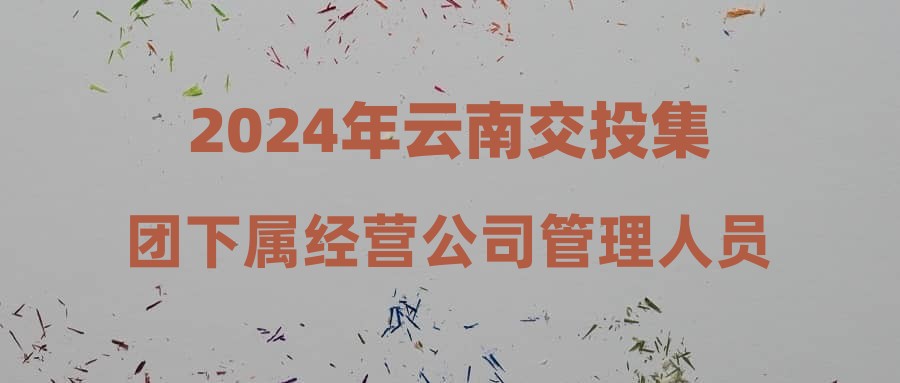 2024年云南交投集团下属经营公司管理人员